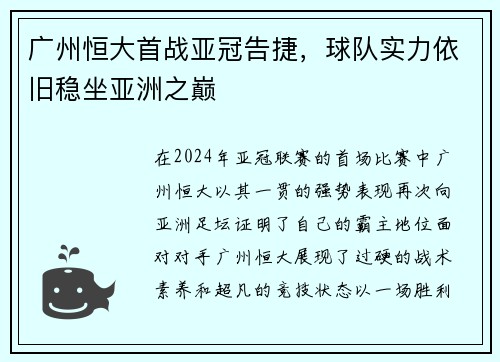 广州恒大首战亚冠告捷，球队实力依旧稳坐亚洲之巅

在2024年亚冠联赛的首场比赛中广州恒大以其一贯的强势表现再次向亚洲足坛证明了自己的霸主地位面对对手广州恒大展现了过硬的战术素养和超凡的竞技状态以一场胜利